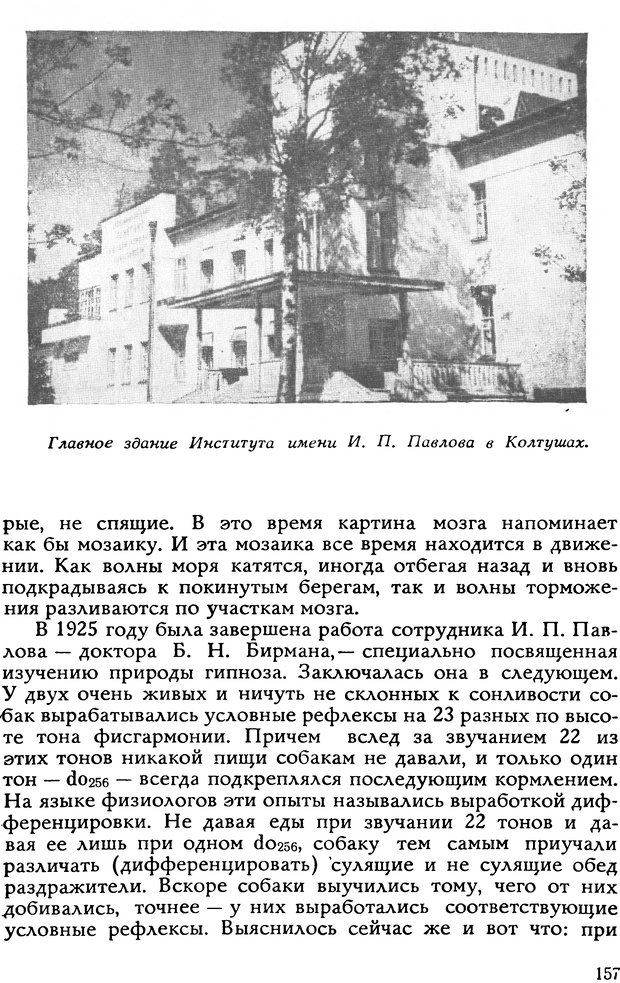 Главное здание Института имени И. П. Павлова в Колтушах.

рые, не спящие. В это время картина мозга напоминает как бы мозаику. И эта мозаика все время находится в движении. Как волны моря катятся, иногда отбегая назад и вновь подкрадываясь к покинутым берегам, так и волны торможения разливаются по участкам мозга.

В 1925 году была завершена работа сотрудника И. П. Павлова — доктора Б. Н. Бирмана,— специально посвященная изучению природы гипноза. Заключалась она в следующем. У двух очень живых и ничуть не склонных к сонливости собак вырабатывались условные рефлексы на 23 разных по высоте тона фисгармонии. Причем вслед за звучанием 22 из этих тонов никакой пищи собакам не давали, и только один тон — $do_{256}$ — всегда подкреплялся последующим кормлением. На языке физиологов эти опыты назывались выработкой дифференцировки. Не давая еды при звучании 22 тонов и давая ее лишь при одном $do_{256}$, собаку тем самым приучали различать (дифференцировать) сулящие и не сулящие обед раздражители. Вскоре собаки выучились тому, чего от них добивались, точнее — у них выработались соответствующие условные рефлексы. Выяснилось сейчас же и вот что: при

157